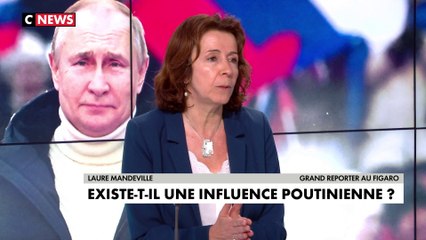 C NEWS

LAURE MANDEVILLE

GRAND REPORTER AU FIGARO

EXISTE-T-IL UNE INFLUENCE POUTINIENNE ?